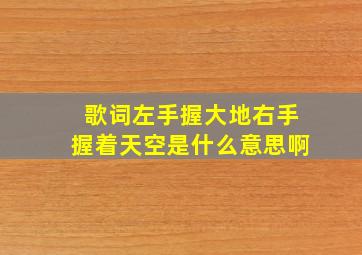 歌词左手握大地右手握着天空是什么意思啊